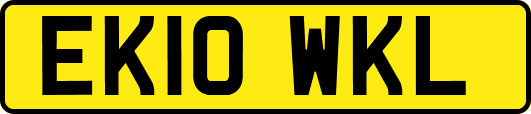 EK10 WKL